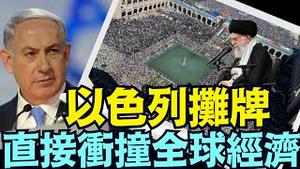 以色列攤牌
直接衝撞全球經濟